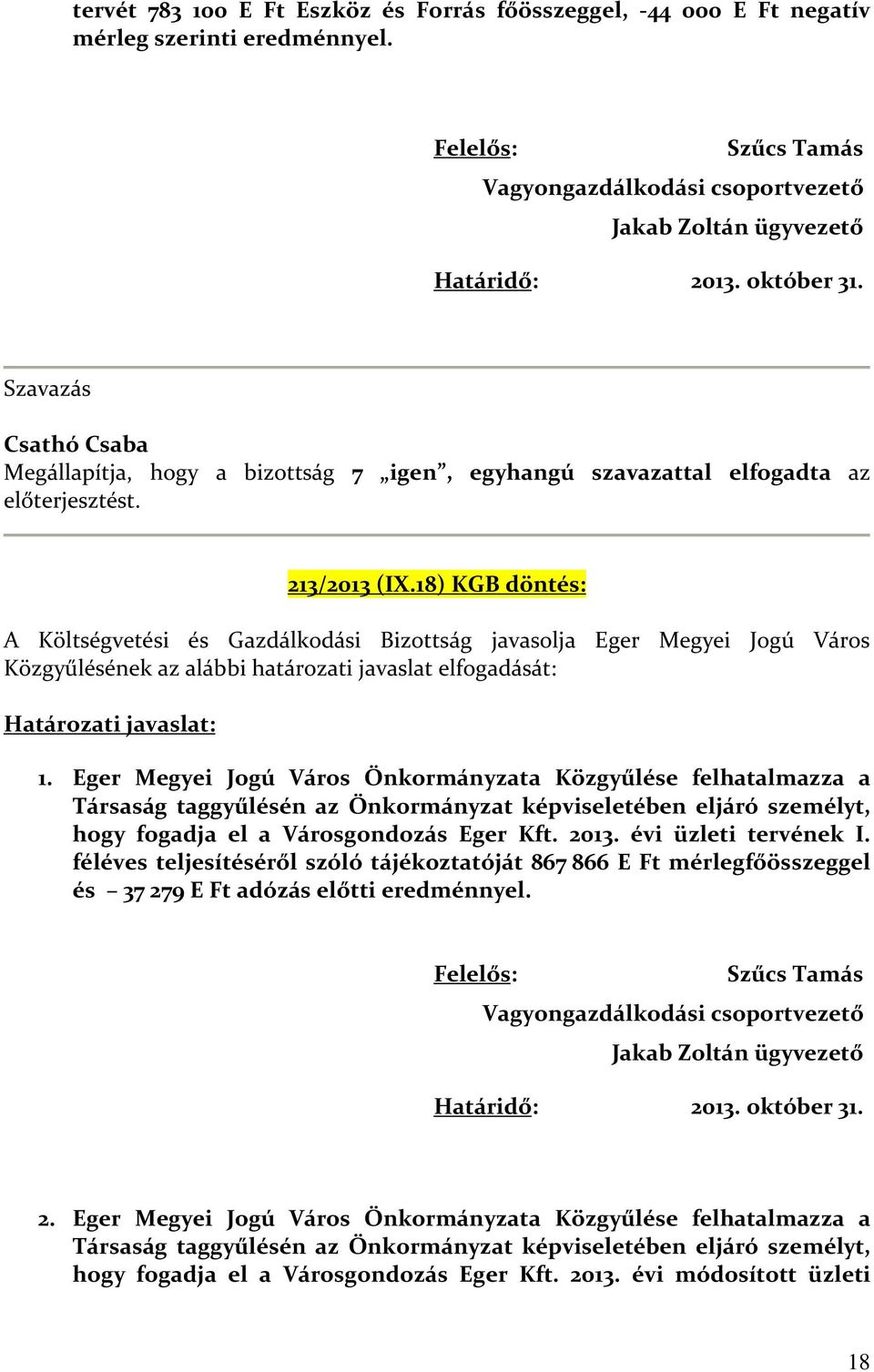 tervét 783 100 E Ft Eszköz és Forrás főösszeggel, -44 000 E Ft negatív mérleg szerinti eredménnyel.

Felelős: Szűcs Tamás
Vagyongazdálkodási csoportvezető
Jakab Zoltán ügyvezető

Határidő: 2013. október 31.

Szavazás

Csathó Csaba
Megállapítja, hogy a bizottság 7 „igen”, egyhangú szavazattal elfogadta az előterjesztést.

213/2013 (IX.18) KGB döntés:

A Költségvetési és Gazdálkodási Bizottság javasolja Eger Megyei Jogú Város Közgyűlésének az alábbi határozati javaslat elfogadását:

Határozati javaslat:

1. Eger Megyei Jogú Város Önkormányzata Közgyűlése felhatalmazza a Társaság taggyűlésén az Önkormányzat képviseletében eljáró személyt, hogy fogadja el a Városgondozás Eger Kft. 2013. évi üzleti tervének I. féléves teljesítéséről szóló tájékoztatóját 867 866 E Ft mérlegfőösszeggel és – 37 279 E Ft adózás előtti eredménnyel.

Felelős: Szűcs Tamás
Vagyongazdálkodási csoportvezető
Jakab Zoltán ügyvezető

Határidő: 2013. október 31.

2. Eger Megyei Jogú Város Önkormányzata Közgyűlése felhatalmazza a Társaság taggyűlésén az Önkormányzat képviseletében eljáró személyt, hogy fogadja el a Városgondozás Eger Kft. 2013. évi módosított üzleti

18